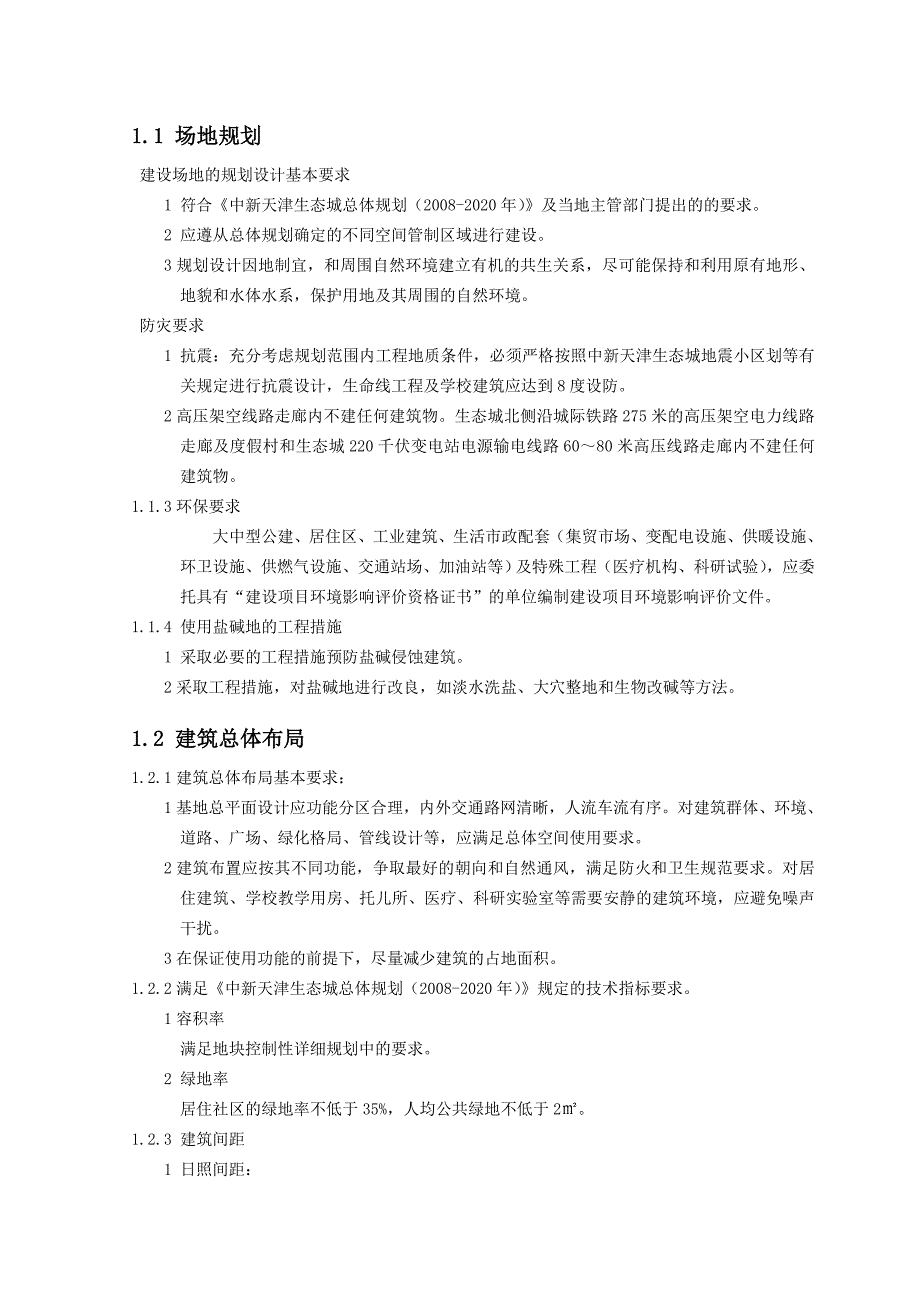 1.1 场地规划

建设场地的规划设计基本要求

1 符合《中新天津生态城总体规划（2008-2020 年）》及当地主管部门提出的的要求。

2 应遵从总体规划确定的不同空间管制区域进行建设。

3 规划设计因地制宜，和周围自然环境建立有机的共生关系，尽可能保持和利用原有地形、地貌和水体水系，保护用地及其周围的自然环境。

防灾要求

1 抗震：充分考虑规划范围内工程地质条件，必须严格按照中新天津生态城地震小区划等有关规定进行抗震设计，生命线工程及学校建筑应达到 8 度设防。

2 高压架空线路走廊内不建任何建筑物。生态城北侧沿城际铁路 275 米的高压架空电力线路走廊及度假村和生态城 220 千伏变电站电源输电线路 60～80 米高压线路走廊内不建任何建筑物。

1.1.3 环保要求

大中型公建、居住区、工业建筑、生活市政配套（集贸市场、变配电设施、供暖设施、环卫设施、供燃气设施、交通站场、加油站等）及特殊工程（医疗机构、科研试验），应委托具有“建设项目环境影响评价资格证书”的单位编制建设项目环境影响评价文件。

1.1.4 使用盐碱地的工程措施

1 采取必要的工程措施预防盐碱侵蚀建筑。

2 采取工程措施，对盐碱地进行改良，如淡水洗盐、大穴整地和生物改碱等方法。

1.2 建筑总体布局

1.2.1 建筑总体布局基本要求：

1 基地总平面设计应功能分区合理，内外交通路网清晰，人流车流有序。对建筑群体、环境、道路、广场、绿化格局、管线设计等，应满足总体空间使用要求。

2 建筑布置应按其不同功能，争取最好的朝向和自然通风，满足防火和卫生规范要求。对居住建筑、学校教学用房、托儿所、医疗、科研实验室等需要安静的建筑环境，应避免噪声干扰。

3 在保证使用功能的前提下，尽量减少建筑的占地面积。

1.2.2 满足《中新天津生态城总体规划（2008-2020 年）》规定的技术指标要求。

1 容积率

满足地块控制性详细规划中的要求。

2 绿地率

居住社区的绿地率不低于 35%，人均公共绿地不低于 2㎡。

1.2.3 建筑间距

1 日照间距：